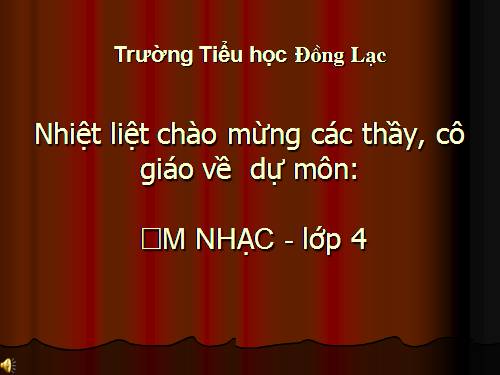 Trường Tiểu học Đồng Lạc

Nhiệt liệt chào mừng các thầy, cô giáo về dự môn:

□M NHẠC - lớp 4